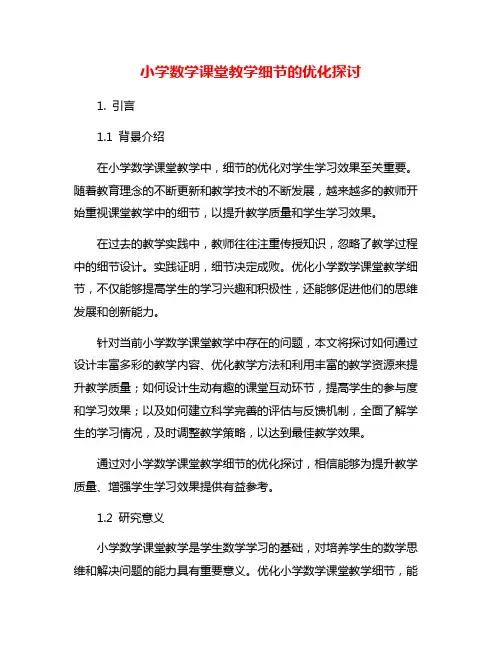 小学数学课堂教学细节的优化探讨

1. 引言

1.1 背景介绍

在小学数学课堂教学中，细节的优化对学生学习效果至关重要。随着教育理念的不断更新和教学技术的不断发展，越来越多的教师开始重视课堂教学中的细节，以提升教学质量和学生学习效果。

在过去的教学实践中，教师往往注重传授知识，忽略了教学过程中的细节设计。实践证明，细节决定成败。优化小学数学课堂教学细节，不仅能够提高学生的学习兴趣和积极性，还能够促进他们的思维发展和创新能力。

针对当前小学数学课堂教学中存在的问题，本文将探讨如何通过设计丰富多彩的教学内容、优化教学方法和利用丰富的教学资源来提升教学质量；如何设计生动有趣的课堂互动环节，提高学生的参与度和学习效果；以及如何建立科学完善的评估与反馈机制，全面了解学生的学习情况，及时调整教学策略，以达到最佳教学效果。

通过对小学数学课堂教学细节的优化探讨，相信能够为提升教学质量、增强学生学习效果提供有益参考。

1.2 研究意义

小学数学课堂教学是学生数学学习的基础，对培养学生的数学思维和解决问题的能力具有重要意义。优化小学数学课堂教学细节，能